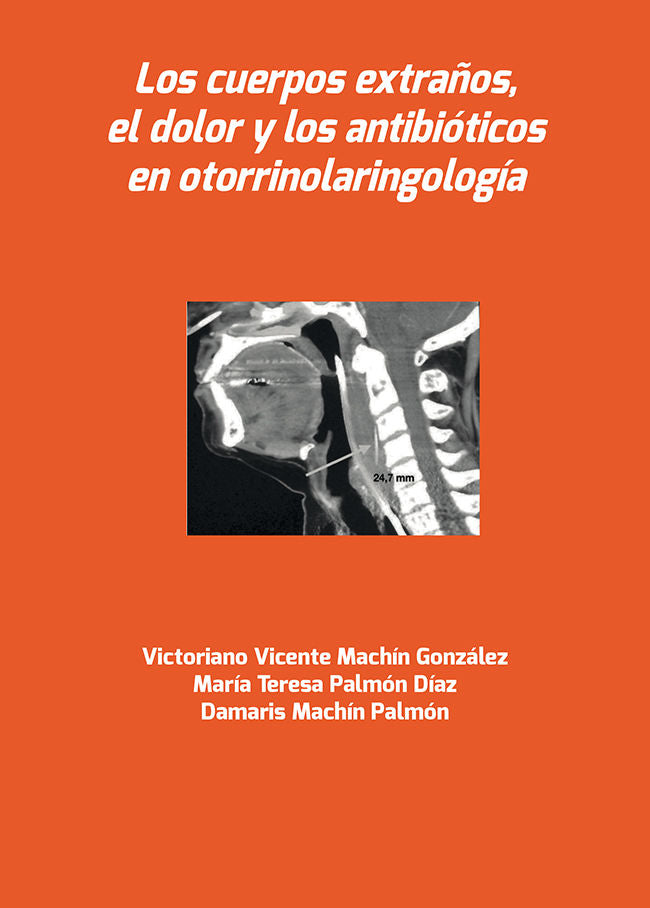 Los cuerpos extraños, el dolor y los antibióticos en otorrinolaringología

24,7 mm

Victoriano Vicente Machín González
María Teresa Palmón Díaz
Damaris Machín Palmón